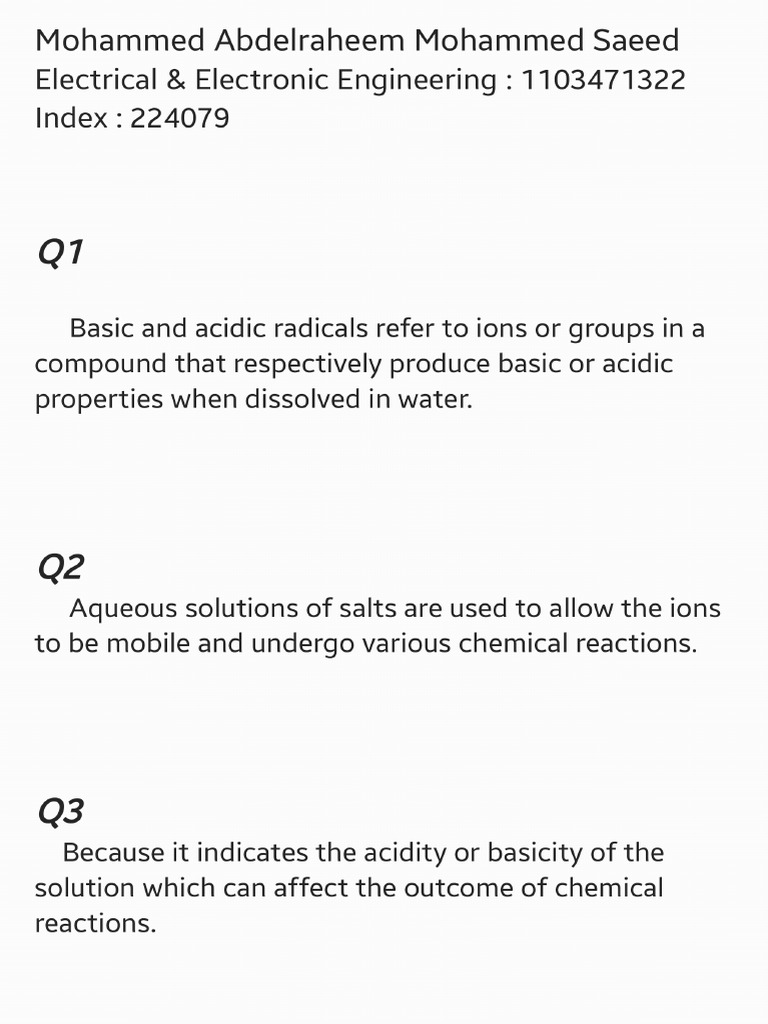 Mohammed Abdelraheem Mohammed Saeed
Electrical & Electronic Engineering : 1103471322
Index : 224079

Q1

Basic and acidic radicals refer to ions or groups in a compound that respectively produce basic or acidic properties when dissolved in water.

Q2

Aqueous solutions of salts are used to allow the ions to be mobile and undergo various chemical reactions.

Q3

Because it indicates the acidity or basicity of the solution which can affect the outcome of chemical reactions.